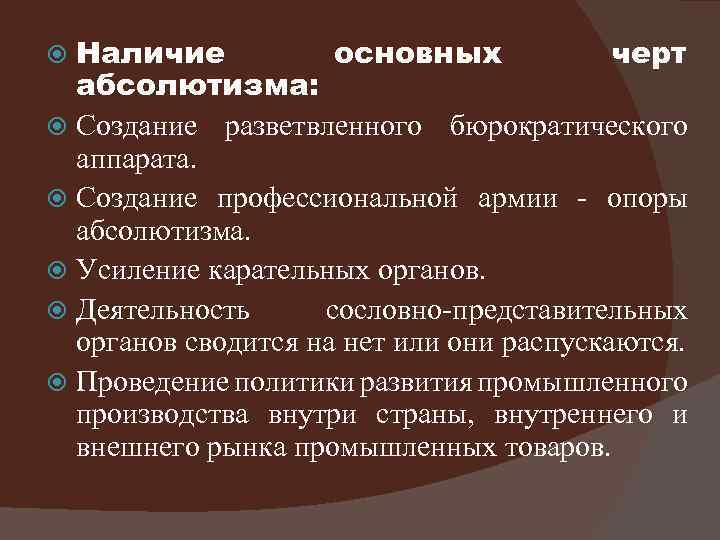 Наличие основных черт абсолютизма:

Создание разветвленного бюрократического аппарата.

Создание профессиональной армии - опоры абсолютизма.

Усиление карательных органов.

Деятельность сословно-представительных органов сводится на нет или они распускаются.

Проведение политики развития промышленного производства внутри страны, внутреннего и внешнего рынка промышленных товаров.